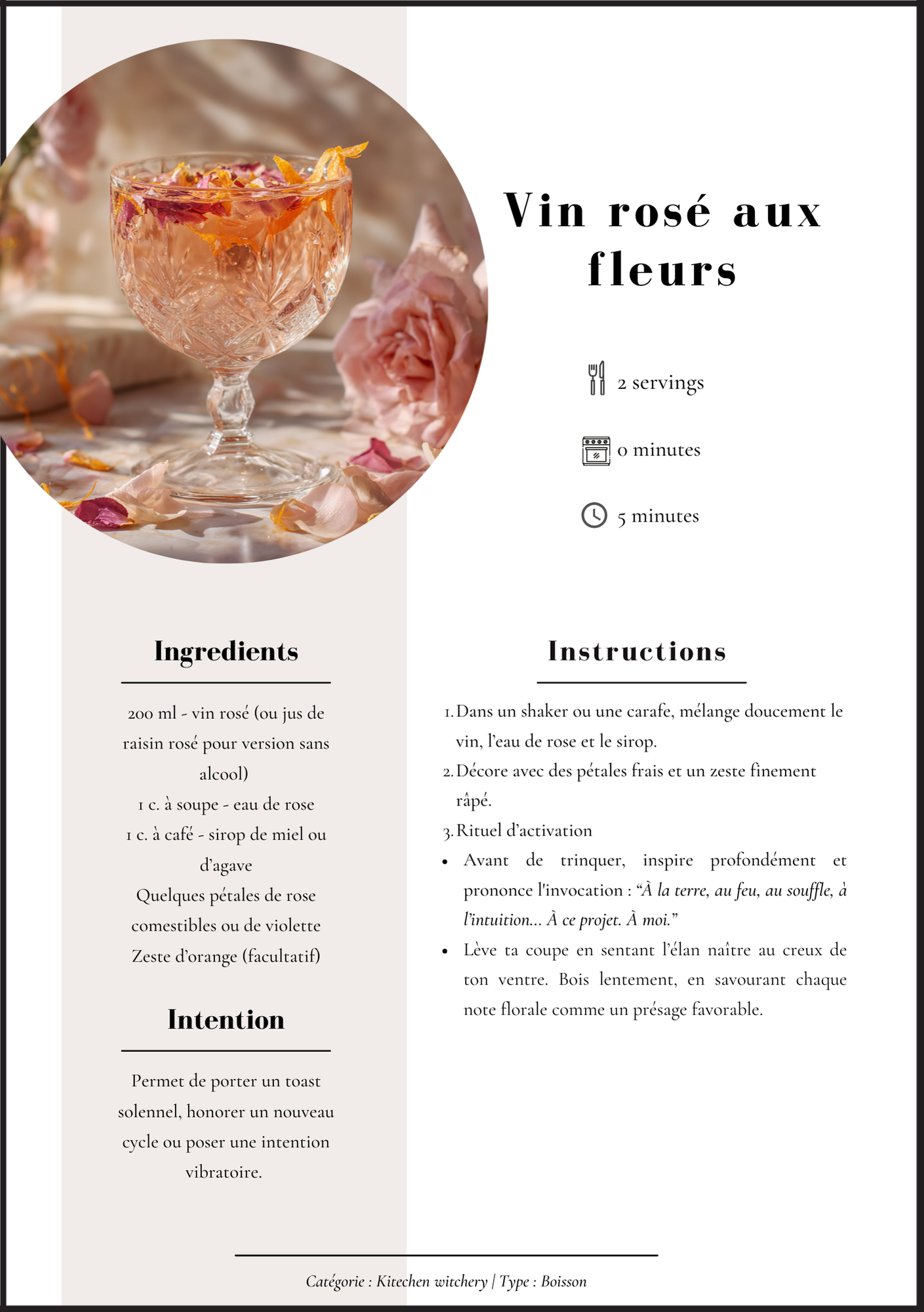 Vin rosé aux fleurs

2 servings

0 minutes

5 minutes

Ingredients

200 ml - vin rosé (ou jus de raisin rosé pour version sans alcool)
1 c. à soupe - eau de rose
1 c. à café - sirop de miel ou d'agave
Quelques pétales de rose comestibles ou de violette
Zeste d'orange (facultatif)

Intention

Permet de porter un toast solennel, honorer un nouveau cycle ou poser une intention vibratoire.

Instructions

1. Dans un shaker ou une carafe, mélange doucement le vin, l'eau de rose et le sirop.
2. Décore avec des pétales frais et un zeste finement râpé.
3. Rituel d'activation
• Avant de trinquer, inspire profondément et prononce l'invocation : "À la terre, au feu, au souffle, à l'intuition... À ce projet. À moi."
• Lève ta coupe en sentant l'élan naître au creux de ton ventre. Bois lentement, en savourant chaque note florale comme un présage favorable.

Catégorie : Kitechen witchery | Type : Boisson